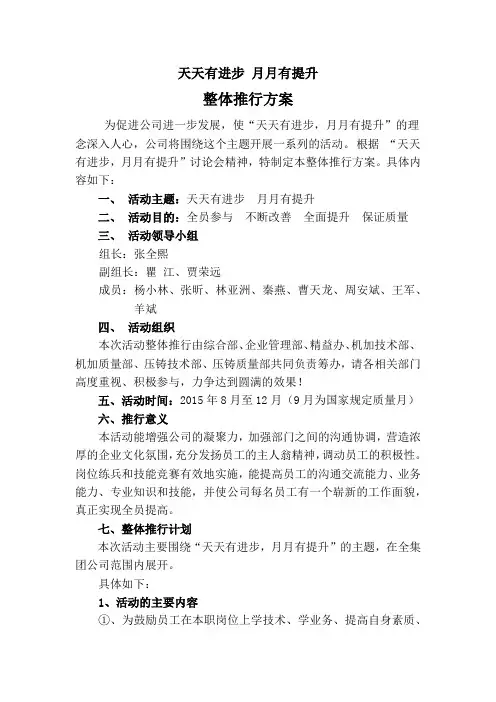 天天有进步 月月有提升

整体推行方案

为促进公司进一步发展，使“天天有进步，月月有提升”的理念深入人心，公司将围绕这个主题开展一系列的活动。根据 “天天有进步，月月有提升”讨论会精神，特制定本整体推行方案。具体内容如下：

一、 活动主题：天天有进步 月月有提升

二、 活动目的：全员参与 不断改善 全面提升 保证质量

三、 活动领导小组

组长：张全熙

副组长：瞿 江、贾荣远

成员：杨小林、张昕、林亚洲、秦燕、曹天龙、周安斌、王军、羊斌

四、 活动组织

本次活动整体推行由综合部、企业管理部、精益办、机加技术部、机加质量部、压铸技术部、压铸质量部共同负责筹办，请各相关部门高度重视、积极参与，力争达到圆满的效果！

五、活动时间：2015 年 8 月至 12 月（9 月为国家规定质量月）

六、推行意义

本活动能增强公司的凝聚力，加强部门之间的沟通协调，营造浓厚的企业文化氛围，充分发扬员工的主人翁精神，调动员工的积极性。岗位练兵和技能竞赛有效地实施，能提高员工的沟通交流能力、业务能力、专业知识和技能，并使公司每名员工有一个崭新的工作面貌，真正实现全员提高。

七、整体推行计划

本次活动主要围绕“天天有进步，月月有提升”的主题，在全集团公司范围内展开。

具体如下：

1、活动的主要内容

①、为鼓励员工在本职岗位上学技术、学业务、提高自身素质、